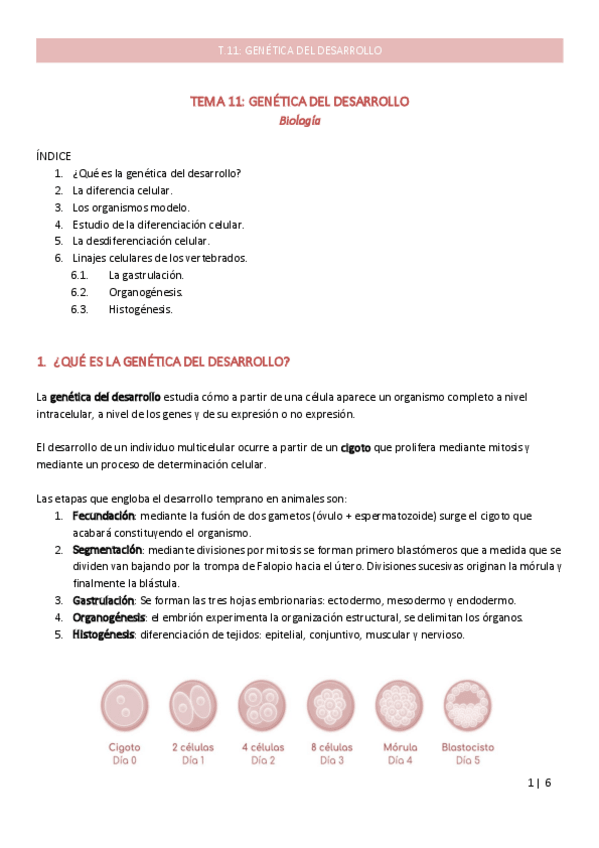 T.11: GENÉTICA DEL DESARROLLO

TEMA 11: GENÉTICA DEL DESARROLLO
Biología

ÍNDICE
1. ¿Qué es la genética del desarrollo?
2. La diferencia celular.
3. Los organismos modelo.
4. Estudio de la diferenciación celular.
5. La desdiferenciación celular.
6. Linajes celulares de los vertebrados.
6.1. La gastrulación.
6.2. Organogénesis.
6.3. Histogénesis.

1. ¿QUÉ ES LA GENÉTICA DEL DESARROLLO?

La genética del desarrollo estudia cómo a partir de una célula aparece un organismo completo a nivel intracelular, a nivel de los genes y de su expresión o no expresión.

El desarrollo de un individuo multicelular ocurre a partir de un cigoto que prolifera mediante mitosis y mediante un proceso de determinación celular.

Las etapas que engloba el desarrollo temprano en animales son:
1. Fecundación: mediante la fusión de dos gametos (óvulo + espermatozoide) surge el cigoto que acabará constituyendo el organismo.
2. Segmentación: mediante divisiones por mitosis se forman primero blastómeros que a medida que se dividen van bajando por la trompa de Falopio hacia el útero. Divisiones sucesivas originan la mórula y finalmente la blástula.
3. Gastrulación: Se forman las tres hojas embrionarias: ectodermo, mesodermo y endodermo.
4. Organogénesis: el embrión experimenta la organización estructural, se delimitan los órganos.
5. Histogénesis: diferenciación de tejidos: epitelial, conjuntivo, muscular y nervioso.

Cigoto
Día 0
2 células
Día 1
4 células
Día 2
8 células
Día 3
Mórula
Día 4
Blastocisto
Día 5

1 | 6